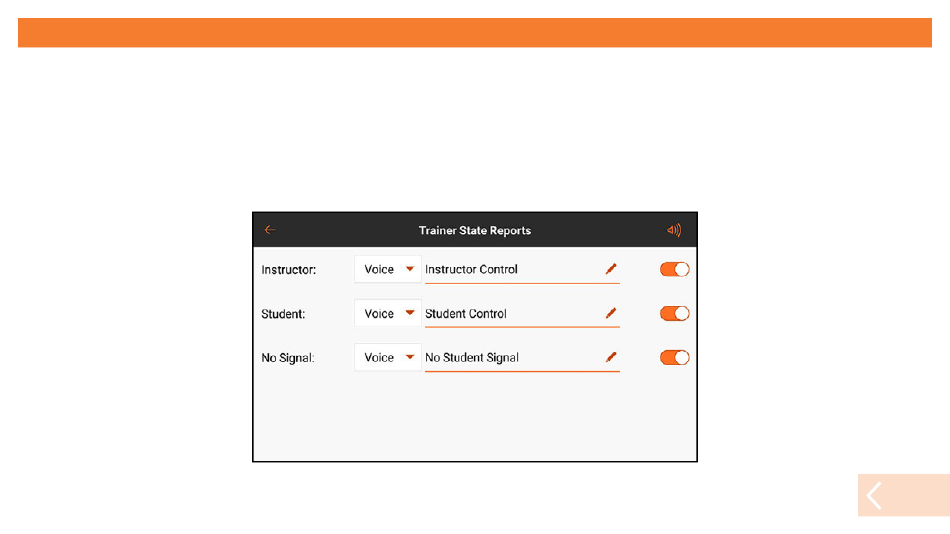 Trainer State Reports

Instructor: Voice Instructor Control

Student: Voice Student Control

No Signal: Voice No Student Signal